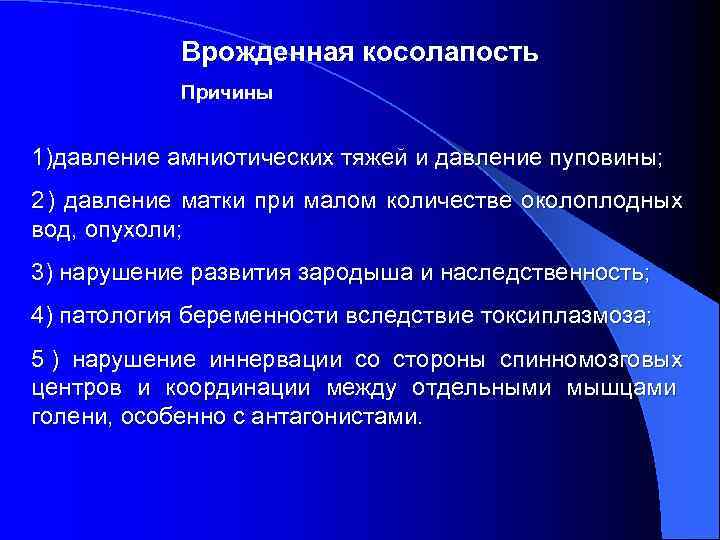 Врожденная косолапость

Причины

1)давление амниотических тяжей и давление пуповины;

2) давление матки при малом количестве околоплодных вод, опухоли;

3) нарушение развития зародыша и наследственность;

4) патология беременности вследствие токсиплазмоза;

5 ) нарушение иннервации со стороны спинномозговых центров и координации между отдельными мышцами голени, особенно с антагонистами.